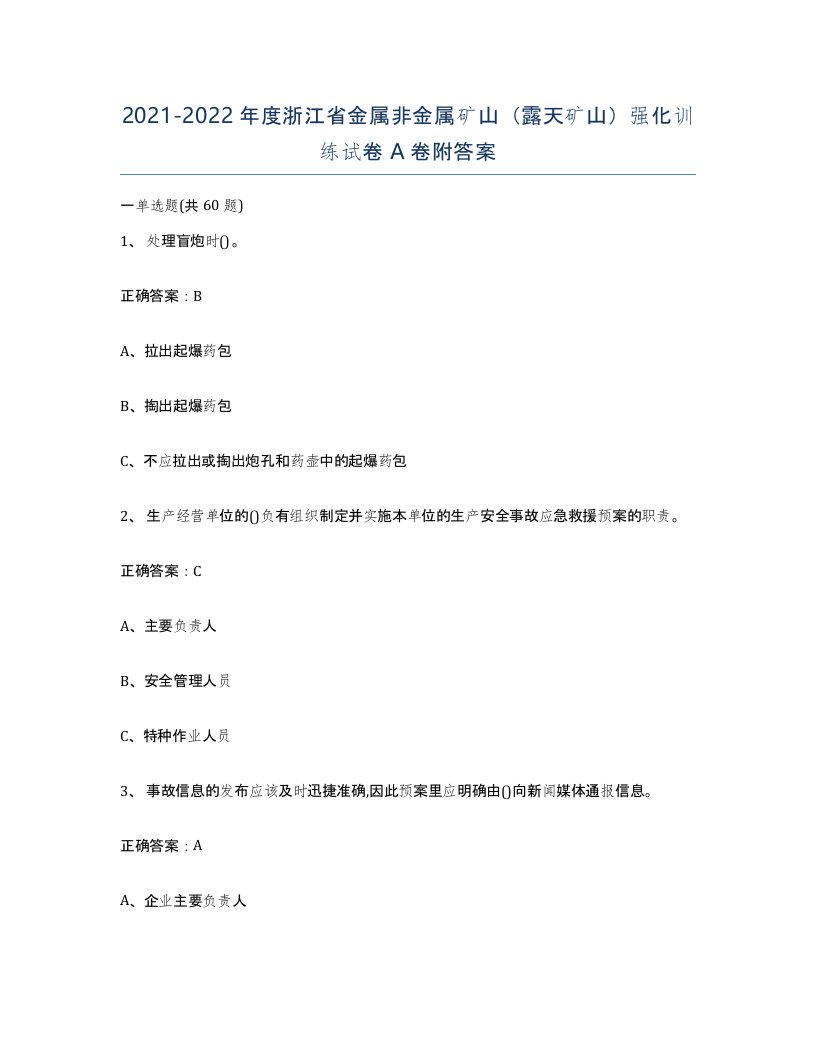 2021-2022年度浙江省金属非金属矿山（露天矿山）强化训练试卷A卷附答案

一单选题(共60题)

1、处理盲炮时()。

正确答案：B

A、拉出起爆药包

B、掏出起爆药包

C、不应拉出或掏出炮孔和药壶中的起爆药包

2、生产经营单位的()负有组织制定并实施本单位的生产安全事故应急救援预案的职责。

正确答案：C

A、主要负责人

B、安全管理人员

C、特种作业人员

3、事故信息的发布应该及时迅捷准确,因此预案里应明确由()向新闻媒体通报信息。

正确答案：A

A、企业主要负责人